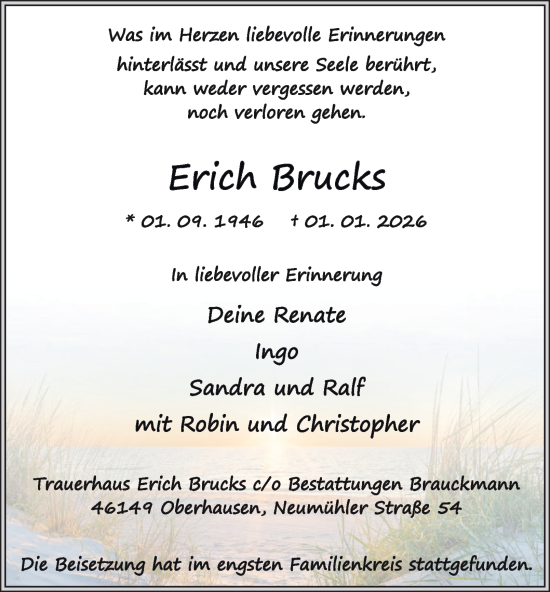 Was im Herzen liebevolle Erinnerungen hinterlässt und unsere Seele berührt, kann weder vergessen werden, noch verloren gehen.

Erich Brucks

* 01. 09. 1946 † 01. 01. 2026

In liebevoller Erinnerung

Deine Renate
Ingo
Sandra und Ralf
mit Robin und Christopher

Trauerhaus Erich Brucks c/o Bestattungen Brauckmann
46149 Oberhausen, Neumühler Straße 54

Die Beisetzung hat im engsten Familienkreis stattgefunden.